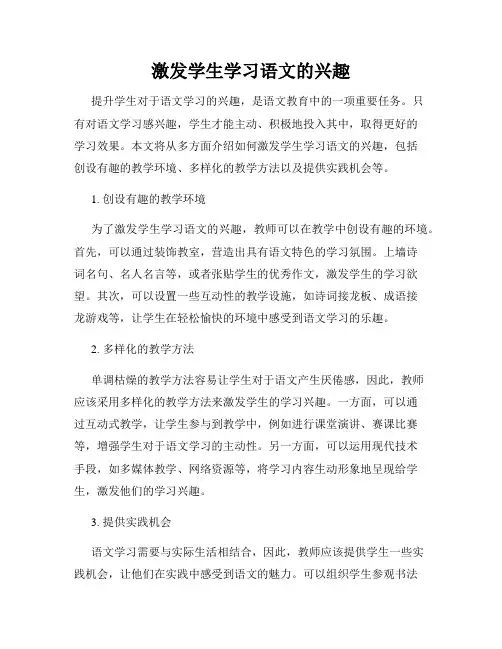 激发学生学习语文的兴趣

提升学生对于语文学习的兴趣，是语文教育中的一项重要任务。只有对语文学习感兴趣，学生才能主动、积极地投入其中，取得更好的学习效果。本文将从多方面介绍如何激发学生学习语文的兴趣，包括创设有趣的教学环境、多样化的教学方法以及提供实践机会等。

1. 创设有趣的教学环境

为了激发学生学习语文的兴趣，教师可以在教学中创设有趣的环境。首先，可以通过装饰教室，营造出具有语文特色的学习氛围。上墙诗词名句、名人名言等，或者张贴学生的优秀作文，激发学生的学习欲望。其次，可以设置一些互动性的教学设施，如诗词接龙板、成语接龙游戏等，让学生在轻松愉快的环境中感受到语文学习的乐趣。

2. 多样化的教学方法

单调枯燥的教学方法容易让学生对于语文产生厌倦感，因此，教师应该采用多样化的教学方法来激发学生的学习兴趣。一方面，可以通过互动式教学，让学生参与到教学中，例如进行课堂演讲、赛课比赛等，增强学生对于语文学习的主动性。另一方面，可以运用现代技术手段，如多媒体教学、网络资源等，将学习内容生动形象地呈现给学生，激发他们的学习兴趣。

3. 提供实践机会

语文学习需要与实际生活相结合，因此，教师应该提供学生一些实践机会，让他们在实践中感受到语文的魅力。可以组织学生参观书法